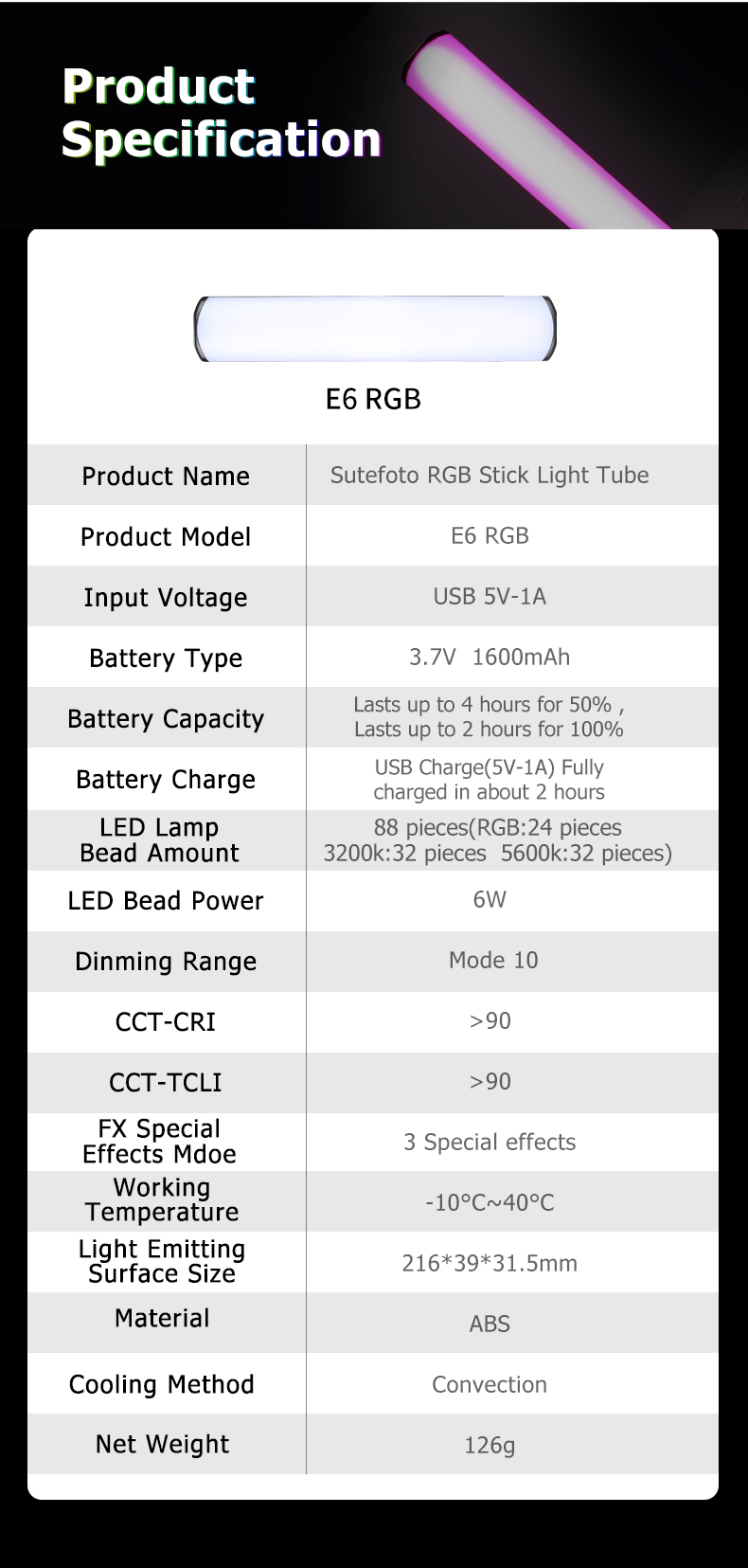 Product Specification

E6 RGB

| Product Name | Sutefoto RGB Stick Light Tube |
|---|---|
| Product Model | E6 RGB |
| Input Voltage | USB 5V-1A |
| Battery Type | 3.7V 1600mAh |
| Battery Capacity | Lasts up to 4 hours for 50% , Lasts up to 2 hours for 100% |
| Battery Charge | USB Charge(5V-1A) Fully charged in about 2 hours |
| LED Lamp Bead Amount | 88 pieces(RGB:24 pieces 3200k:32 pieces 5600k:32 pieces) |
| LED Bead Power | 6W |
| Dinming Range | Mode 10 |
| CCT-CRI | >90 |
| CCT-TCLI | >90 |
| FX Special Effects Mdoe | 3 Special effects |
| Working Temperature | -10°C~40°C |
| Light Emitting Surface Size | 216*39*31.5mm |
| Material | ABS |
| Cooling Method | Convection |
| Net Weight | 126g |